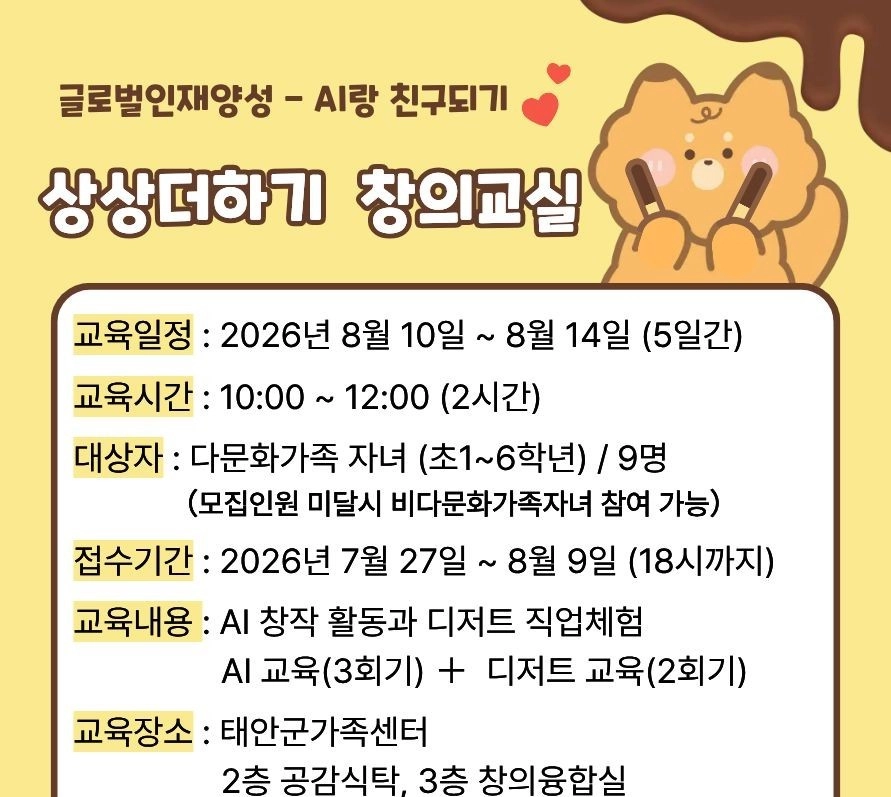 글로벌인재양성 - AI랑 친구되기

상상더하기 창의교실

교육일정 : 2026년 8월 10일 ~ 8월 14일 (5일간)

교육시간 : 10:00 ~ 12:00 (2시간)

대상자 : 다문화가족 자녀 (초1~6학년) / 9명
(모집인원 미달시 비다문화가족자녀 참여 가능)

접수기간 : 2026년 7월 27일 ~ 8월 9일 (18시까지)

교육내용 : AI 창작 활동과 디저트 직업체험
AI 교육(3회기) + 디저트 교육(2회기)

교육장소 : 태안군가족센터
2층 공감식탁, 3층 창의융합실